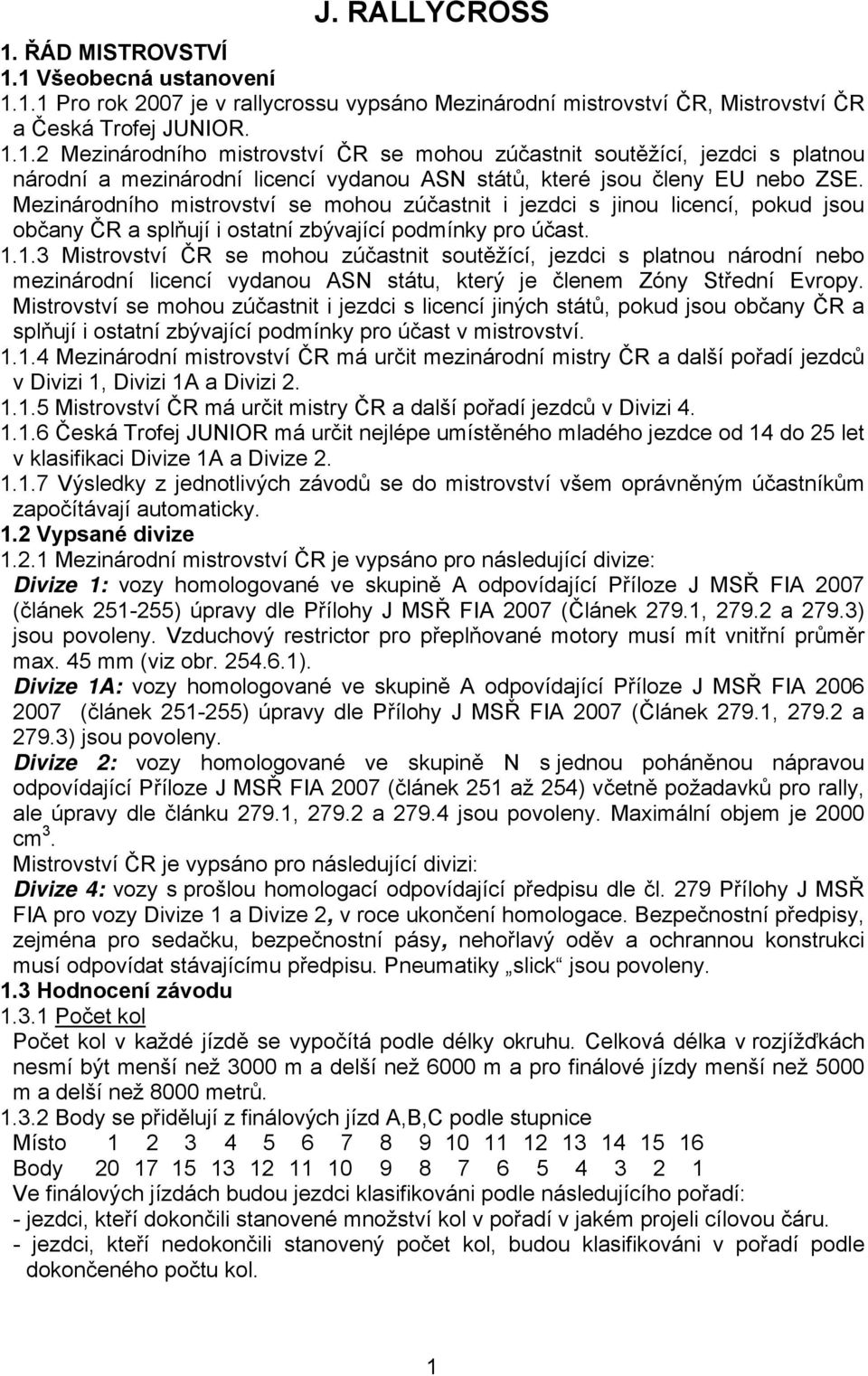 J. RALLYCROSS

1. ŘÁD MISTROVSTVÍ

1.1 Všeobecná ustanovení

1.1.1 Pro rok 2007 je v rallycrossu vypsáno Mezinárodní mistrovství ČR, Mistrovství ČR a Česká Trofej JUNIOR.

1.1.2 Mezinárodního mistrovství ČR se mohou zúčastnit soutěžící, jezdci s platnou národní a mezinárodní licencí vydanou ASN států, které jsou členy EU nebo ZSE. Mezinárodního mistrovství se mohou zúčastnit i jezdci s jinou licencí, pokud jsou občany ČR a splňují i ostatní zbývající podmínky pro účast.

1.1.3 Mistrovství ČR se mohou zúčastnit soutěžící, jezdci s platnou národní nebo mezinárodní licencí vydanou ASN státu, který je členem Zóny Střední Evropy. Mistrovství se mohou zúčastnit i jezdci s licencí jiných států, pokud jsou občany ČR a splňují i ostatní zbývající podmínky pro účast v mistrovství.

1.1.4 Mezinárodní mistrovství ČR má určit mezinárodní mistry ČR a další pořadí jezdců v Divizi 1, Divizi 1A a Divizi 2.

1.1.5 Mistrovství ČR má určit mistry ČR a další pořadí jezdců v Divizi 4.

1.1.6 Česká Trofej JUNIOR má určit nejlépe umístěného mladého jezdce od 14 do 25 let v klasifikaci Divize 1A a Divize 2.

1.1.7 Výsledky z jednotlivých závodů se do mistrovství všem oprávněným účastníkům započítávají automaticky.

1.2 Vypsané divize

1.2.1 Mezinárodní mistrovství ČR je vypsáno pro následující divize:

Divize 1: vozy homologované ve skupině A odpovídající Příloze J MSŘ FIA 2007 (článek 251-255) úpravy dle Přílohy J MSŘ FIA 2007 (Článek 279.1, 279.2 a 279.3) jsou povoleny. Vzduchový restrictor pro přeplňované motory musí mít vnitřní průměr max. 45 mm (viz obr. 254.6.1).

Divize 1A: vozy homologované ve skupině A odpovídající Příloze J MSŘ FIA 2006 2007 (článek 251-255) úpravy dle Přílohy J MSŘ FIA 2007 (Článek 279.1, 279.2 a 279.3) jsou povoleny.

Divize 2: vozy homologované ve skupině N s jednou poháněnou nápravou odpovídající Příloze J MSŘ FIA 2007 (článek 251 až 254) včetně požadavků pro rally, ale úpravy dle článku 279.1, 279.2 a 279.4 jsou povoleny. Maximální objem je 2000 cm$^3$.

Mistrovství ČR je vypsáno pro následující divizi:

Divize 4: vozy s prošlou homologací odpovídající předpisu dle čl. 279 Přílohy J MSŘ FIA pro vozy Divize 1 a Divize 2, v roce ukončení homologace. Bezpečnostní předpisy, zejména pro sedačku, bezpečnostní pásy, nehořlavý oděv a ochrannou konstrukci musí odpovídat stávajícímu předpisu. Pneumatiky „slick“ jsou povoleny.

1.3 Hodnocení závodu

1.3.1 Počet kol

Počet kol v každé jízdě se vypočítá podle délky okruhu. Celková délka v rozjížďkách nesmí být menší než 3000 m a delší než 6000 m a pro finálové jízdy menší než 5000 m a delší než 8000 metrů.

1.3.2 Body se přidělují z finálových jízd A,B,C podle stupnice

| Místo | 1 | 2 | 3 | 4 | 5 | 6 | 7 | 8 | 9 | 10 | 11 | 12 | 13 | 14 | 15 | 16 |
|---|---|---|---|---|---|---|---|---|---|---|---|---|---|---|---|---|
| Body | 20 | 17 | 15 | 13 | 12 | 11 | 10 | 9 | 8 | 7 | 6 | 5 | 4 | 3 | 2 | 1 |

Ve finálových jízdách budou jezdci klasifikováni podle následujícího pořadí:
- jezdci, kteří dokončili stanovené množství kol v pořadí v jakém projeli cílovou čáru.
- jezdci, kteří nedokončili stanovený počet kol, budou klasifikováni v pořadí podle dokončeného počtu kol.

1